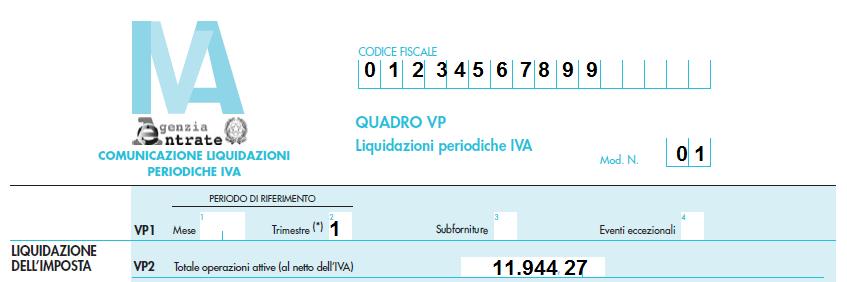 IVA
Agenzia Entrate
COMUNICAZIONE LIQUIDAZIONI PERIODICHE IVA

CODICE FISCALE
0 1 2 3 4 5 6 7 8 9 9

QUADRO VP
Liquidazioni periodiche IVA

Mod. N. 0 1

PERIODO DI RIFERIMENTO

VP1 Mese 1 Trimestre (*) 2 1 Subforniture 3 Eventi eccezionali 4

LIQUIDAZIONE DELL'IMPOSTA

VP2 Totale operazioni attive (al netto dell'IVA) 11.944,27